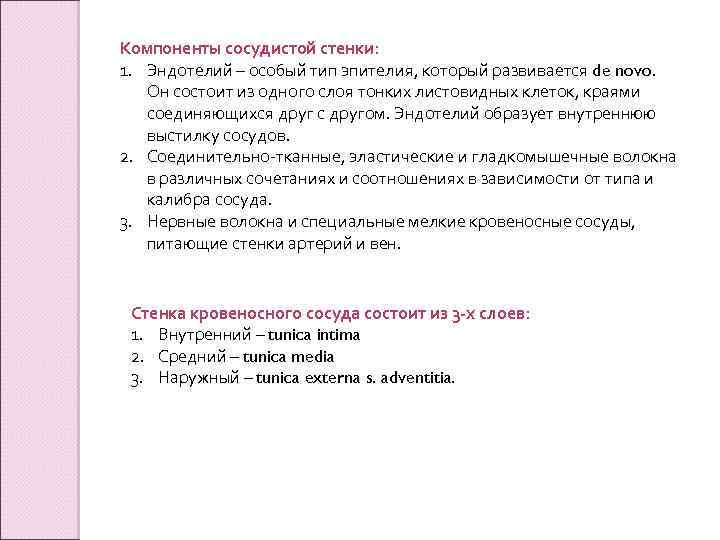 Компоненты сосудистой стенки:

1. Эндотелий – особый тип эпителия, который развивается de novo. Он состоит из одного слоя тонких листовидных клеток, краями соединяющихся друг с другом. Эндотелий образует внутреннюю выстилку сосудов.
2. Соединительно-тканные, эластические и гладкомышечные волокна в различных сочетаниях и соотношениях в зависимости от типа и калибра сосуда.
3. Нервные волокна и специальные мелкие кровеносные сосуды, питающие стенки артерий и вен.

Стенка кровеносного сосуда состоит из 3-х слоев:

1. Внутренний – tunica intima
2. Средний – tunica media
3. Наружный – tunica externa s. adventitia.